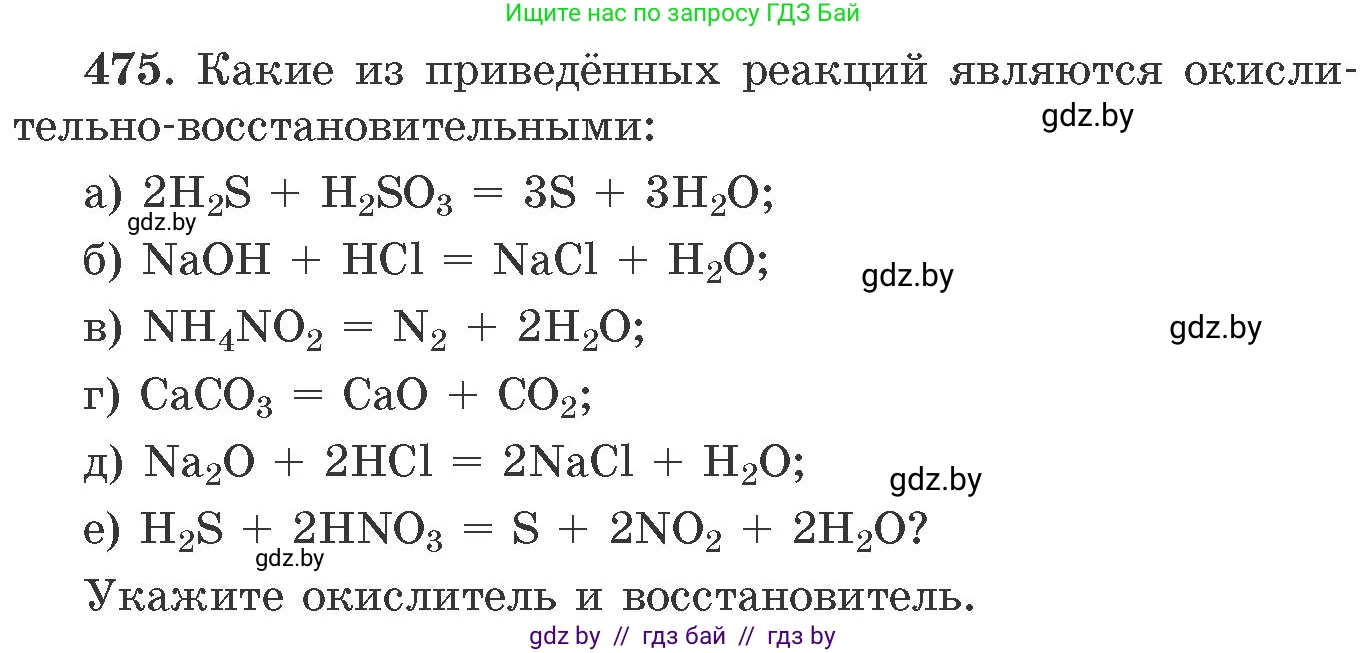 Ищите нас по запросу ГДЗ Бай

475. Какие из приведённых реакций являются окислительно-восстановительными:

gdz.by

а) $2H_2S + H_2SO_3 = 3S + 3H_2O$;

gdz.by

б) $NaOH + HCl = NaCl + H_2O$;

gdz.by

в) $NH_4NO_2 = N_2 + 2H_2O$;

gdz.by

г) $CaCO_3 = CaO + CO_2$;

д) $Na_2O + 2HCl = 2NaCl + H_2O$;

gdz.by

е) $H_2S + 2HNO_3 = S + 2NO_2 + 2H_2O$?

gdz.by

Укажите окислитель и восстановитель.

gdz by // гдз бай // гдз by